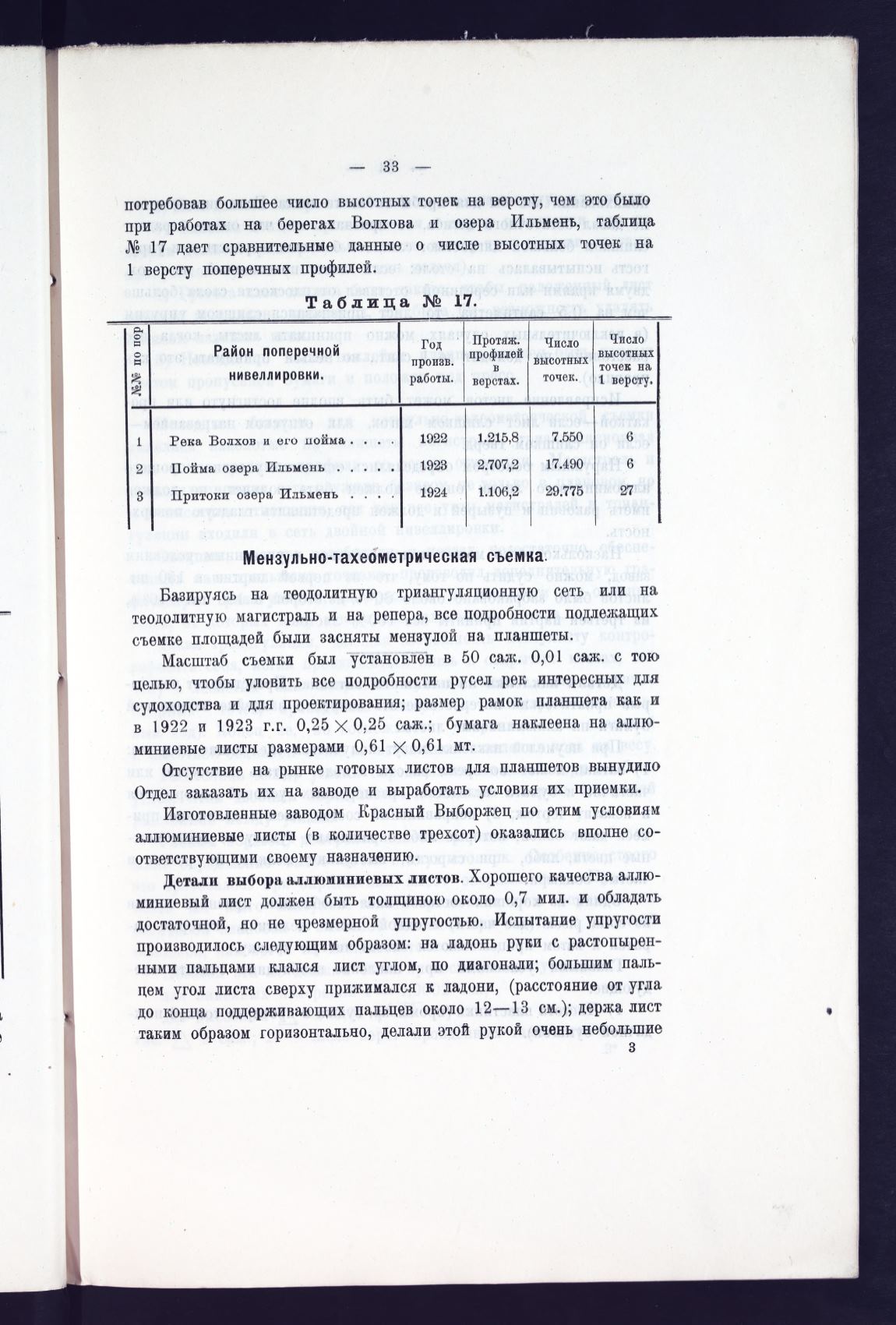 — 33 —

потребовав большее число высотных точек на версту, чем это было при работах на берегах Волхова и озера Ильмень, таблица № 17 дает сравнительные данные о числе высотных точек на 1 версту поперечных профилей.

Таблица № 17.

| №№ по пор. | Район поперечной нивеллировки. | Год произв. работы. | Протяж. профилей в верстах. | Число высотных точек. | Число высотных точек на 1 версту. |
|---|---|---|---|---|---|
| 1 | Река Волхов и его пойма . . . . | 1922 | 1.215,8 | 7.550 | 6 |
| 2 | Пойма озера Ильмень . . . . . | 1923 | 2.707,2 | 17.490 | 6 |
| 3 | Притоки озера Ильмень . . . . | 1924 | 1.106,2 | 29.775 | 27 |

Мензульно-тахеометрическая съемка.

Базируясь на теодолитную триангуляционную сеть или на теодолитную магистраль и на репера, все подробности подлежащих съемке площадей были засняты мензулой на планшеты.

Масштаб съемки был установлен в 50 саж. 0,01 саж. с тою целью, чтобы уловить все подробности русел рек интересных для судоходства и для проектирования; размер рамок планшета как и в 1922 и 1923 г.г. $0,25 \times 0,25$ саж.; бумага наклеена на аллюминиевые листы размерами $0,61 \times 0,61$ мт.

Отсутствие на рынке готовых листов для планшетов вынудило Отдел заказать их на заводе и выработать условия их приемки.

Изготовленные заводом Красный Выборжец по этим условиям аллюминиевые листы (в количестве трехсот) оказались вполне соответствующими своему назначению.

Детали выбора аллюминиевых листов. Хорошего качества аллюминиевый лист должен быть толщиною около 0,7 мил. и обладать достаточной, но не чрезмерной упругостью. Испытание упругости производилось следующим образом: на ладонь руки с растопыренными пальцами клался лист углом, по диагонали; большим пальцем угол листа сверху прижимался к ладони, (расстояние от угла до конца поддерживающих пальцев около 12—13 см.); держа лист таким образом горизонтально, делали этой рукой очень небольшие

3